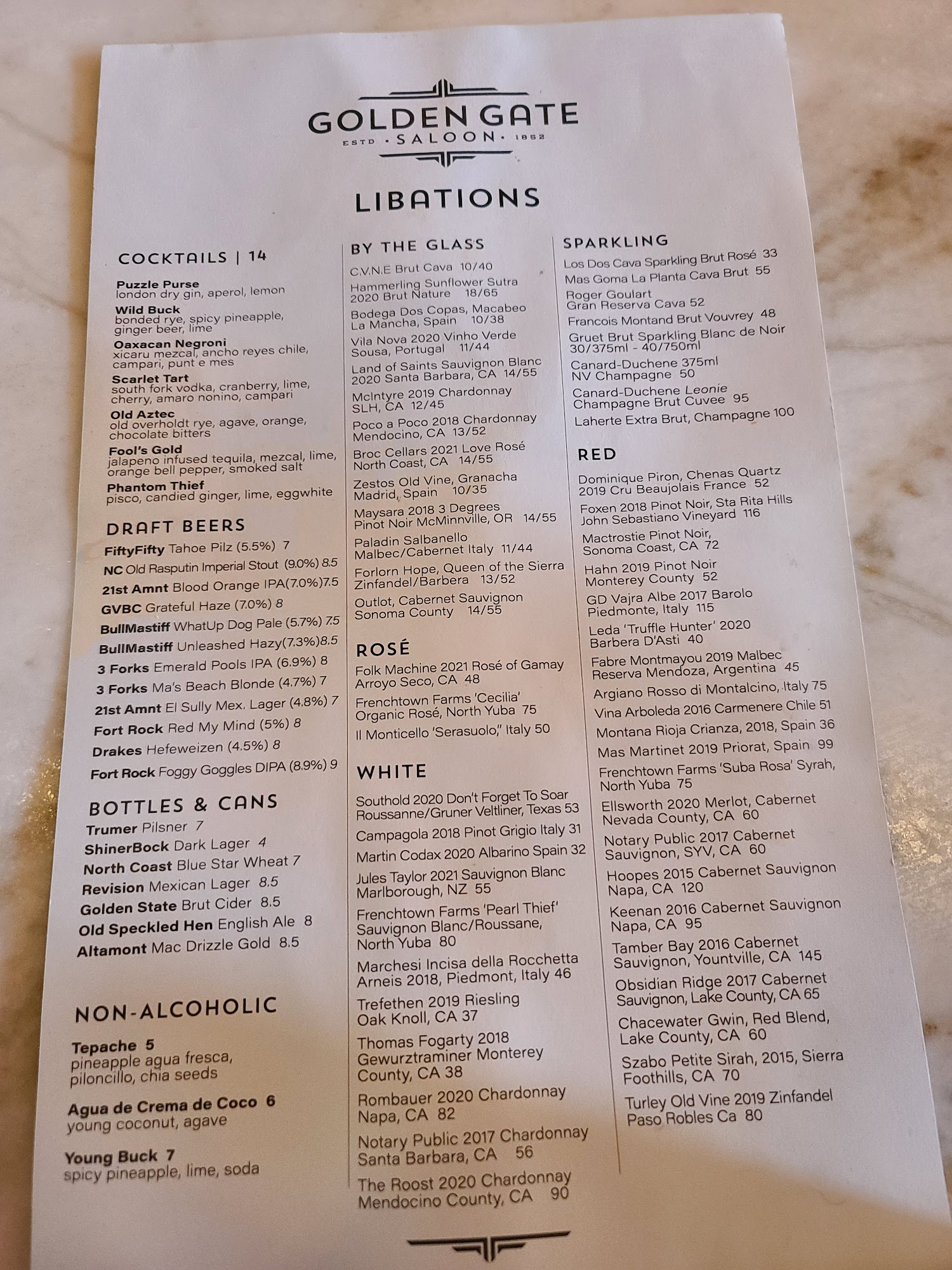 GOLDEN GATE
ESTD · SALOON · 1852

LIBATIONS

COCKTAILS | 14

Puzzle Purse
london dry gin, aperol, lemon
Wild Buck
bonded rye, spicy pineapple, ginger beer, lime
Oaxacan Negroni
xicaru mezcal, ancho reyes chile, campari, punt e mes
Scarlet Tart
south fork vodka, cranberry, lime, cherry, amaro nonino, campari
Old Aztec
old overholdt rye, agave, orange, chocolate bitters
Fool's Gold
jalapeno infused tequila, mezcal, lime, orange bell pepper, smoked salt
Phantom Thief
pisco, candied ginger, lime, eggwhite

DRAFT BEERS
FiftyFifty Tahoe Pilz (5.5%) 7
NC Old Rasputin Imperial Stout (9.0%) 8.5
21st Amnt Blood Orange IPA(7.0%)7.5
GVBC Grateful Haze (7.0%) 8
BullMastiff WhatUp Dog Pale (5.7%) 7.5
BullMastiff Unleashed Hazy(7.3%)8.5
3 Forks Emerald Pools IPA (6.9%) 8
3 Forks Ma's Beach Blonde (4.7%) 7
21st Amnt El Sully Mex. Lager (4.8%) 7
Fort Rock Red My Mind (5%) 8
Drakes Hefeweizen (4.5%) 8
Fort Rock Foggy Goggles DIPA (8.9%) 9

BOTTLES & CANS
Trumer Pilsner 7
ShinerBock Dark Lager 4
North Coast Blue Star Wheat 7
Revision Mexican Lager 8.5
Golden State Brut Cider 8.5
Old Speckled Hen English Ale 8
Altamont Mac Drizzle Gold 8.5

NON-ALCOHOLIC
Tepache 5
pineapple agua fresca, piloncillo, chia seeds
Agua de Crema de Coco 6
young coconut, agave
Young Buck 7
spicy pineapple, lime, soda

BY THE GLASS
C.V.N.E Brut Cava 10/40
Hammerling Sunflower Sutra 2020 Brut Nature 18/65
Bodega Dos Copas, Macabeo La Mancha, Spain 10/38
Vila Nova 2020 Vinho Verde Sousa, Portugal 11/44
Land of Saints Sauvignon Blanc 2020 Santa Barbara, CA 14/55
McIntyre 2019 Chardonnay SLH, CA 12/45
Poco a Poco 2018 Chardonnay Mendocino, CA 13/52
Broc Cellars 2021 Love Rosé North Coast, CA 14/55
Zestos Old Vine, Granacha Madrid, Spain 10/35
Maysara 2018 3 Degrees Pinot Noir McMinnville, OR 14/55
Paladin Salbanello Malbec/Cabernet Italy 11/44
Forlorn Hope, Queen of the Sierra Zinfandel/Barbera 13/52
Outlot, Cabernet Sauvignon Sonoma County 14/55

ROSÉ
Folk Machine 2021 Rosé of Gamay Arroyo Seco, CA 48
Frenchtown Farms 'Cecilia' Organic Rosé, North Yuba 75
Il Monticello 'Serasuolo,' Italy 50

WHITE
Southold 2020 Don't Forget To Soar Roussanne/Gruner Veltliner, Texas 53
Campagola 2018 Pinot Grigio Italy 31
Martin Codax 2020 Albarino Spain 32
Jules Taylor 2021 Sauvignon Blanc Marlborough, NZ 55
Frenchtown Farms 'Pearl Thief' Sauvignon Blanc/Roussane, North Yuba 80
Marchesi Incisa della Rocchetta Arneis 2018, Piedmont, Italy 46
Trefethen 2019 Riesling Oak Knoll, CA 37
Thomas Fogarty 2018 Gewurztraminer Monterey County, CA 38
Rombauer 2020 Chardonnay Napa, CA 82
Notary Public 2017 Chardonnay Santa Barbara, CA 56
The Roost 2020 Chardonnay Mendocino County, CA 90

SPARKLING
Los Dos Cava Sparkling Brut Rosé 33
Mas Goma La Planta Cava Brut 55
Roger Goulart Gran Reserva Cava 52
Francois Montand Brut Vouvrey 48
Gruet Brut Sparkling Blanc de Noir 30/375ml - 40/750ml
Canard-Duchene 375ml NV Champagne 50
Canard-Duchene Leonie Champagne Brut Cuvee 95
Laherte Extra Brut, Champagne 100

RED
Dominique Piron, Chenas Quartz 2019 Cru Beaujolais France 52
Foxen 2018 Pinot Noir, Sta Rita Hills John Sebastiano Vineyard 116
Mactrostie Pinot Noir, Sonoma Coast, CA 72
Hahn 2019 Pinot Noir Monterey County 52
GD Vajra Albe 2017 Barolo Piedmonte, Italy 115
Leda 'Truffle Hunter' 2020 Barbera D'Asti 40
Fabre Montmayou 2019 Malbec Reserva Mendoza, Argentina 45
Argiano Rosso di Montalcino, Italy 75
Vina Arboleda 2016 Carmenere Chile 51
Montana Rioja Crianza, 2018, Spain 36
Mas Martinet 2019 Priorat, Spain 99
Frenchtown Farms 'Suba Rosa' Syrah, North Yuba 75
Ellsworth 2020 Merlot, Cabernet Nevada County, CA 60
Notary Public 2017 Cabernet Sauvignon, SYV, CA 60
Hoopes 2015 Cabernet Sauvignon Napa, CA 120
Keenan 2016 Cabernet Sauvignon Napa, CA 95
Tamber Bay 2016 Cabernet Sauvignon, Yountville, CA 145
Obsidian Ridge 2017 Cabernet Sauvignon, Lake County, CA 65
Chacewater Gwin, Red Blend, Lake County, CA 60
Szabo Petite Sirah, 2015, Sierra Foothills, CA 70
Turley Old Vine 2019 Zinfandel Paso Robles Ca 80